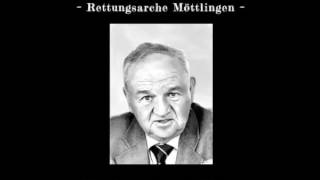 - Rettungsarche Möttlingen -